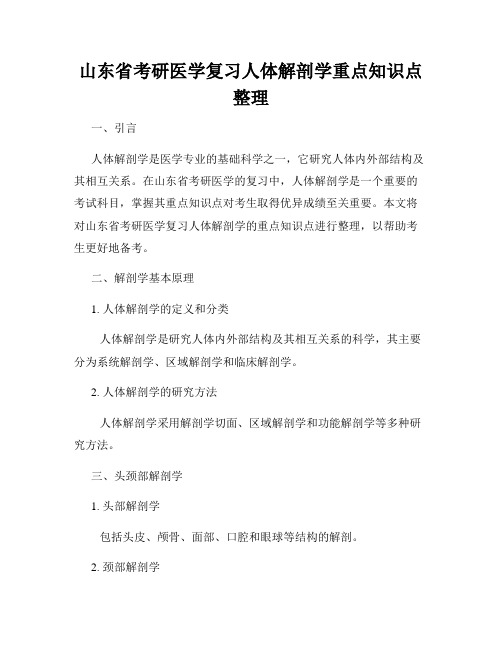 山东省考研医学复习人体解剖学重点知识点整理

一、引言

人体解剖学是医学专业的基础科学之一，它研究人体内外部结构及其相互关系。在山东省考研医学的复习中，人体解剖学是一个重要的考试科目，掌握其重点知识点对考生取得优异成绩至关重要。本文将对山东省考研医学复习人体解剖学的重点知识点进行整理，以帮助考生更好地备考。

二、解剖学基本原理

1. 人体解剖学的定义和分类

人体解剖学是研究人体内外部结构及其相互关系的科学，其主要分为系统解剖学、区域解剖学和临床解剖学。

2. 人体解剖学的研究方法

人体解剖学采用解剖学切面、区域解剖学和功能解剖学等多种研究方法。

三、头颈部解剖学

1. 头部解剖学

包括头皮、颅骨、面部、口腔和眼球等结构的解剖。

2. 颈部解剖学